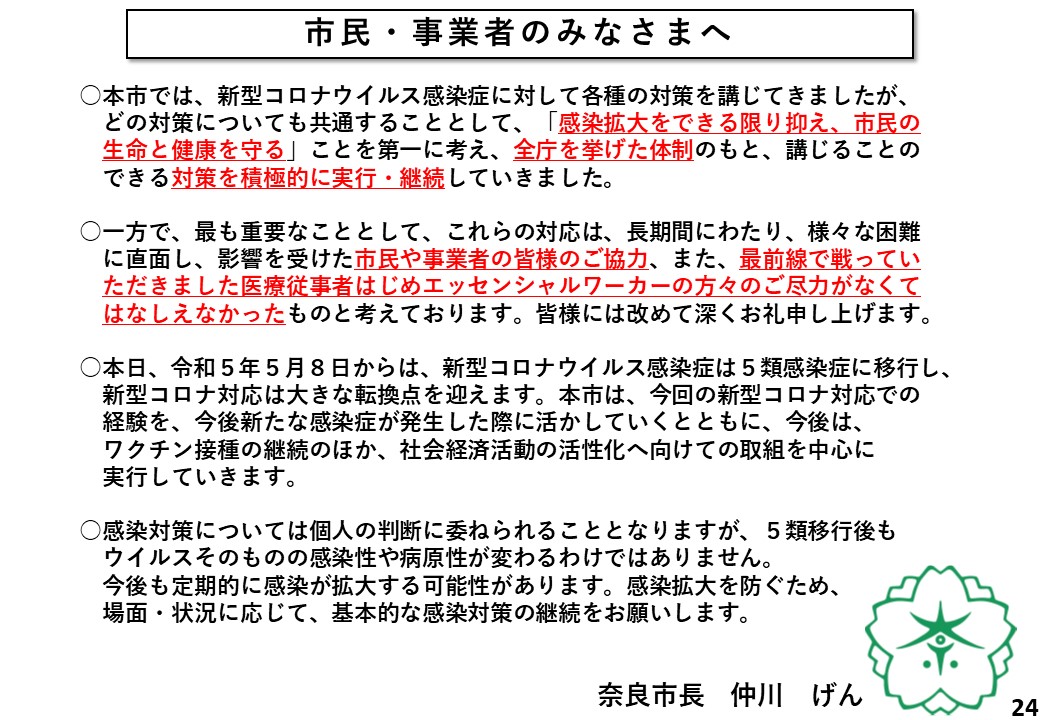 市民・事業者のみなさまへ

○本市では、新型コロナウイルス感染症に対して各種の対策を講じてきましたが、どの対策についても共通することとして、「感染拡大をできる限り抑え、市民の生命と健康を守る」ことを第一に考え、全庁を挙げた体制のもと、講じることのできる対策を積極的に実行・継続していきました。

○一方で、最も重要なこととして、これらの対応は、長期間にわたり、様々な困難に直面し、影響を受けた市民や事業者の皆様のご協力、また、最前線で戦っていただきました医療従事者はじめエッセンシャルワーカーの方々のご尽力がなくてはなしえなかったものと考えております。皆様には改めて深くお礼申し上げます。

○本日、令和５年５月８日からは、新型コロナウイルス感染症は５類感染症に移行し、新型コロナ対応は大きな転換点を迎えます。本市は、今回の新型コロナ対応での経験を、今後新たな感染症が発生した際に活かしていくとともに、今後は、ワクチン接種の継続のほか、社会経済活動の活性化へ向けての取組を中心に実行していきます。

○感染対策については個人の判断に委ねられることとなりますが、５類移行後もウイルスそのものの感染性や病原性が変わるわけではありません。今後も定期的に感染が拡大する可能性があります。感染拡大を防ぐため、場面・状況に応じて、基本的な感染対策の継続をお願いします。

奈良市長　仲川　げん

24